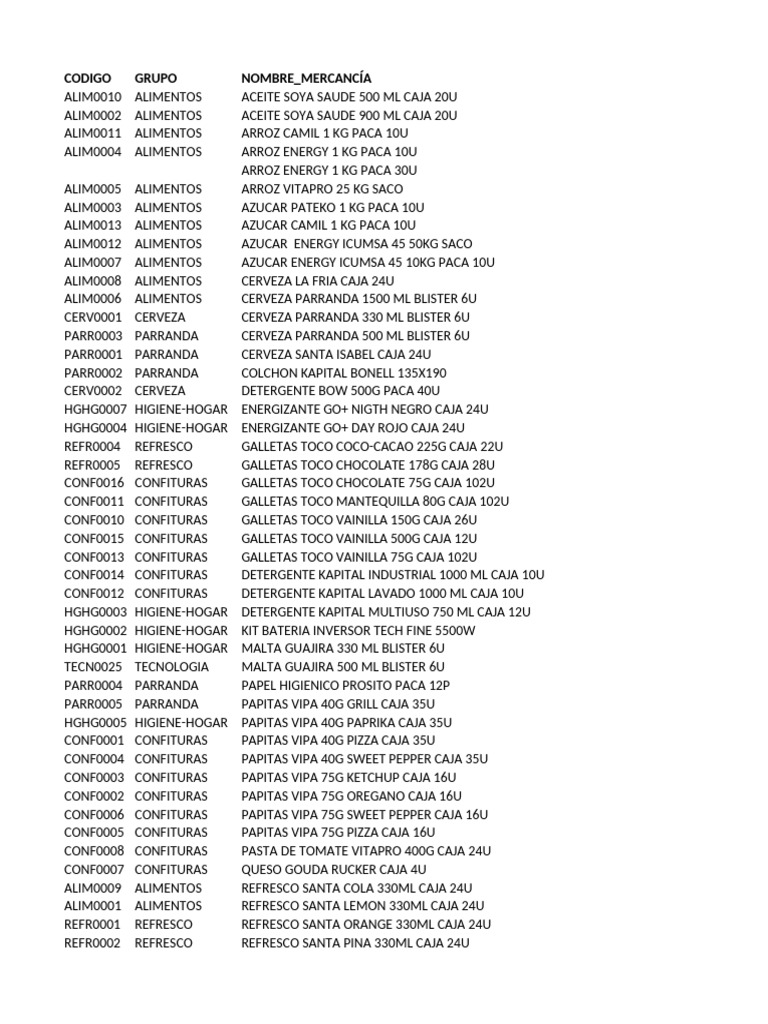 | CODIGO | GRUPO | NOMBRE_MERCANCÍA |
|---|---|---|
| ALIM0010 | ALIMENTOS | ACEITE SOYA SAUDE 500 ML CAJA 20U |
| ALIM0002 | ALIMENTOS | ACEITE SOYA SAUDE 900 ML CAJA 20U |
| ALIM0011 | ALIMENTOS | ARROZ CAMIL 1 KG PACA 10U |
| ALIM0004 | ALIMENTOS | ARROZ ENERGY 1 KG PACA 10U |
| | | ARROZ ENERGY 1 KG PACA 30U |
| ALIM0005 | ALIMENTOS | ARROZ VITAPRO 25 KG SACO |
| ALIM0003 | ALIMENTOS | AZUCAR PATEKO 1 KG PACA 10U |
| ALIM0013 | ALIMENTOS | AZUCAR CAMIL 1 KG PACA 10U |
| ALIM0012 | ALIMENTOS | AZUCAR ENERGY ICUMSA 45 50KG SACO |
| ALIM0007 | ALIMENTOS | AZUCAR ENERGY ICUMSA 45 10KG PACA 10U |
| ALIM0008 | ALIMENTOS | CERVEZA LA FRIA CAJA 24U |
| ALIM0006 | ALIMENTOS | CERVEZA PARRANDA 1500 ML BLISTER 6U |
| CERV0001 | CERVEZA | CERVEZA PARRANDA 330 ML BLISTER 6U |
| PARR0003 | PARRANDA | CERVEZA PARRANDA 500 ML BLISTER 6U |
| PARR0001 | PARRANDA | CERVEZA SANTA ISABEL CAJA 24U |
| PARR0002 | PARRANDA | COLCHON KAPITAL BONELL 135X190 |
| CERV0002 | CERVEZA | DETERGENTE BOW 500G PACA 40U |
| HGHG0007 | HIGIENE-HOGAR | ENERGIZANTE GO+ NIGTH NEGRO CAJA 24U |
| HGHG0004 | HIGIENE-HOGAR | ENERGIZANTE GO+ DAY ROJO CAJA 24U |
| REFR0004 | REFRESCO | GALLETAS TOCO COCO-CACAO 225G CAJA 22U |
| REFR0005 | REFRESCO | GALLETAS TOCO CHOCOLATE 178G CAJA 28U |
| CONF0016 | CONFITURAS | GALLETAS TOCO CHOCOLATE 75G CAJA 102U |
| CONF0011 | CONFITURAS | GALLETAS TOCO MANTEQUILLA 80G CAJA 102U |
| CONF0010 | CONFITURAS | GALLETAS TOCO VAINILLA 150G CAJA 26U |
| CONF0015 | CONFITURAS | GALLETAS TOCO VAINILLA 500G CAJA 12U |
| CONF0013 | CONFITURAS | GALLETAS TOCO VAINILLA 75G CAJA 102U |
| CONF0014 | CONFITURAS | DETERGENTE KAPITAL INDUSTRIAL 1000 ML CAJA 10U |
| CONF0012 | CONFITURAS | DETERGENTE KAPITAL LAVADO 1000 ML CAJA 10U |
| HGHG0003 | HIGIENE-HOGAR | DETERGENTE KAPITAL MULTIUSO 750 ML CAJA 12U |
| HGHG0002 | HIGIENE-HOGAR | KIT BATERIA INVERSOR TECH FINE 5500W |
| HGHG0001 | HIGIENE-HOGAR | MALTA GUAJIRA 330 ML BLISTER 6U |
| TECN0025 | TECNOLOGIA | MALTA GUAJIRA 500 ML BLISTER 6U |
| PARR0004 | PARRANDA | PAPEL HIGIENICO PROSITO PACA 12P |
| PARR0005 | PARRANDA | PAPITAS VIPA 40G GRILL CAJA 35U |
| HGHG0005 | HIGIENE-HOGAR | PAPITAS VIPA 40G PAPRIKA CAJA 35U |
| CONF0001 | CONFITURAS | PAPITAS VIPA 40G PIZZA CAJA 35U |
| CONF0004 | CONFITURAS | PAPITAS VIPA 40G SWEET PEPPER CAJA 35U |
| CONF0003 | CONFITURAS | PAPITAS VIPA 75G KETCHUP CAJA 16U |
| CONF0002 | CONFITURAS | PAPITAS VIPA 75G OREGANO CAJA 16U |
| CONF0006 | CONFITURAS | PAPITAS VIPA 75G SWEET PEPPER CAJA 16U |
| CONF0005 | CONFITURAS | PAPITAS VIPA 75G PIZZA CAJA 16U |
| CONF0008 | CONFITURAS | PASTA DE TOMATE VITAPRO 400G CAJA 24U |
| CONF0007 | CONFITURAS | QUESO GOUDA RUCKER CAJA 4U |
| ALIM0009 | ALIMENTOS | REFRESCO SANTA COLA 330ML CAJA 24U |
| ALIM0001 | ALIMENTOS | REFRESCO SANTA LEMON 330ML CAJA 24U |
| REFR0001 | REFRESCO | REFRESCO SANTA ORANGE 330ML CAJA 24U |
| REFR0002 | REFRESCO | REFRESCO SANTA PINA 330ML CAJA 24U |